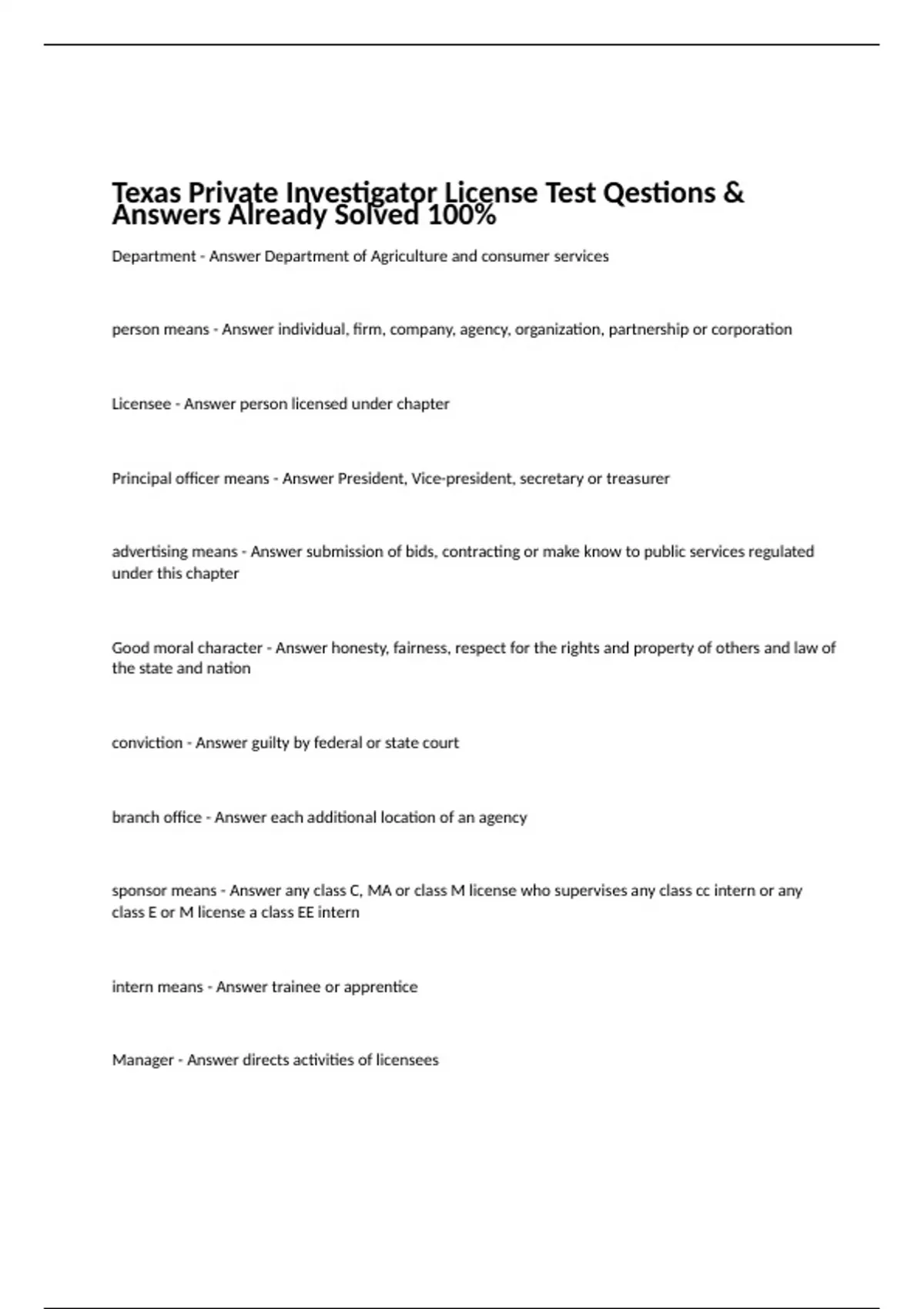 Texas Private Investigator License Test Qestions & Answers Already Solved 100%

Department - Answer Department of Agriculture and consumer services

person means - Answer individual, firm, company, agency, organization, partnership or corporation

Licensee - Answer person licensed under chapter

Principal officer means - Answer President, Vice-president, secretary or treasurer

advertising means - Answer submission of bids, contracting or make know to public services regulated under this chapter

Good moral character - Answer honesty, fairness, respect for the rights and property of others and law of the state and nation

conviction - Answer guilty by federal or state court

branch office - Answer each additional location of an agency

sponsor means - Answer any class C, MA or class M license who supervises any class cc intern or any class E or M license a class EE intern

intern means - Answer trainee or apprentice

Manager - Answer directs activities of licensees